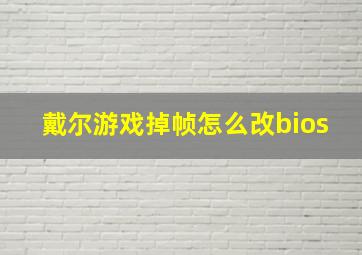 戴尔游戏掉帧怎么改bios